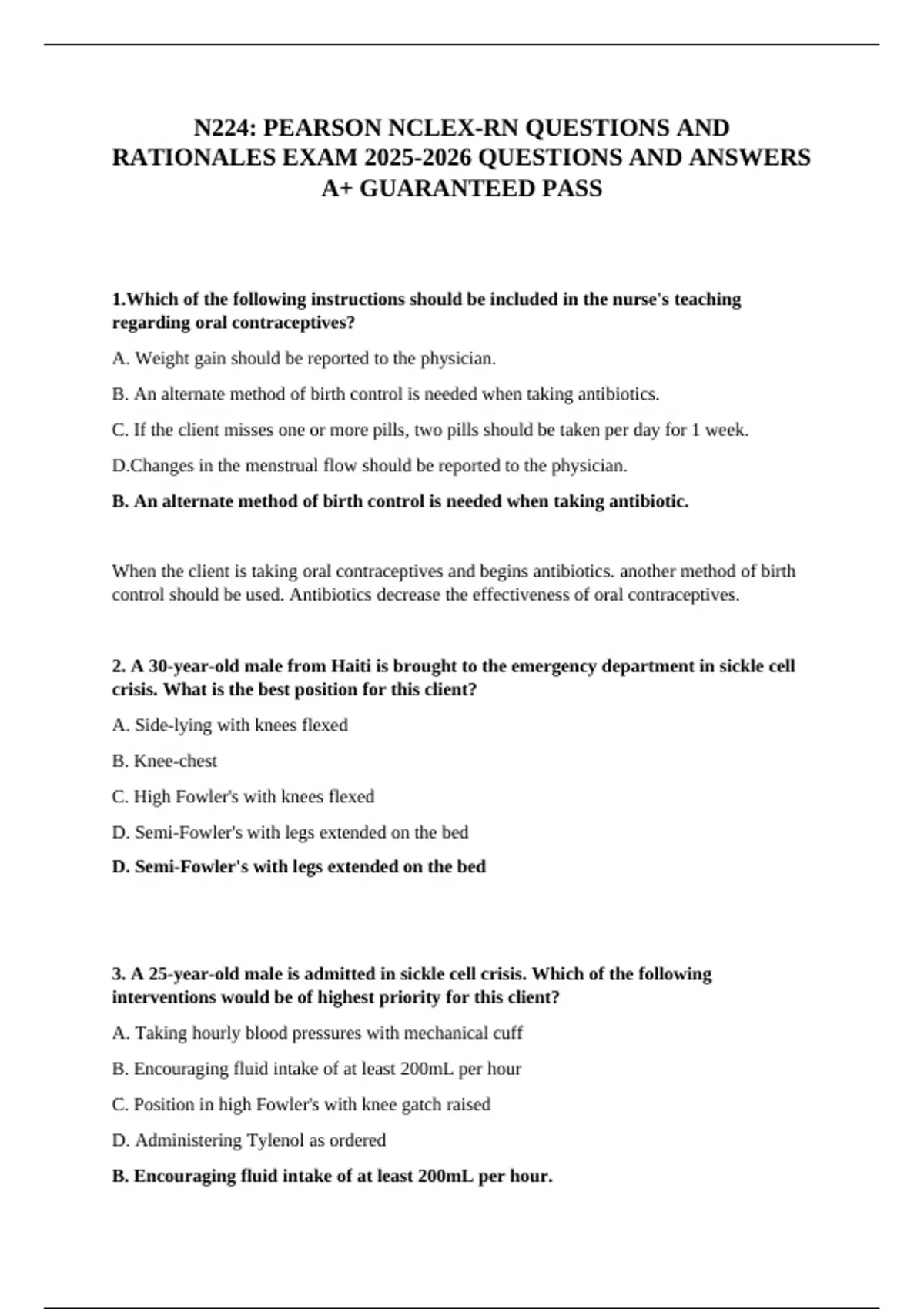 N224: PEARSON NCLEX-RN QUESTIONS AND RATIONALES EXAM 2025-2026 QUESTIONS AND ANSWERS A+ GUARANTEED PASS

1.Which of the following instructions should be included in the nurse's teaching regarding oral contraceptives?

A. Weight gain should be reported to the physician.

B. An alternate method of birth control is needed when taking antibiotics.

C. If the client misses one or more pills, two pills should be taken per day for 1 week.

D.Changes in the menstrual flow should be reported to the physician.

B. An alternate method of birth control is needed when taking antibiotic.

When the client is taking oral contraceptives and begins antibiotics. another method of birth control should be used. Antibiotics decrease the effectiveness of oral contraceptives.

2. A 30-year-old male from Haiti is brought to the emergency department in sickle cell crisis. What is the best position for this client?

A. Side-lying with knees flexed

B. Knee-chest

C. High Fowler's with knees flexed

D. Semi-Fowler's with legs extended on the bed

D. Semi-Fowler's with legs extended on the bed

3. A 25-year-old male is admitted in sickle cell crisis. Which of the following interventions would be of highest priority for this client?

A. Taking hourly blood pressures with mechanical cuff

B. Encouraging fluid intake of at least 200mL per hour

C. Position in high Fowler's with knee gatch raised

D. Administering Tylenol as ordered

B. Encouraging fluid intake of at least 200mL per hour.